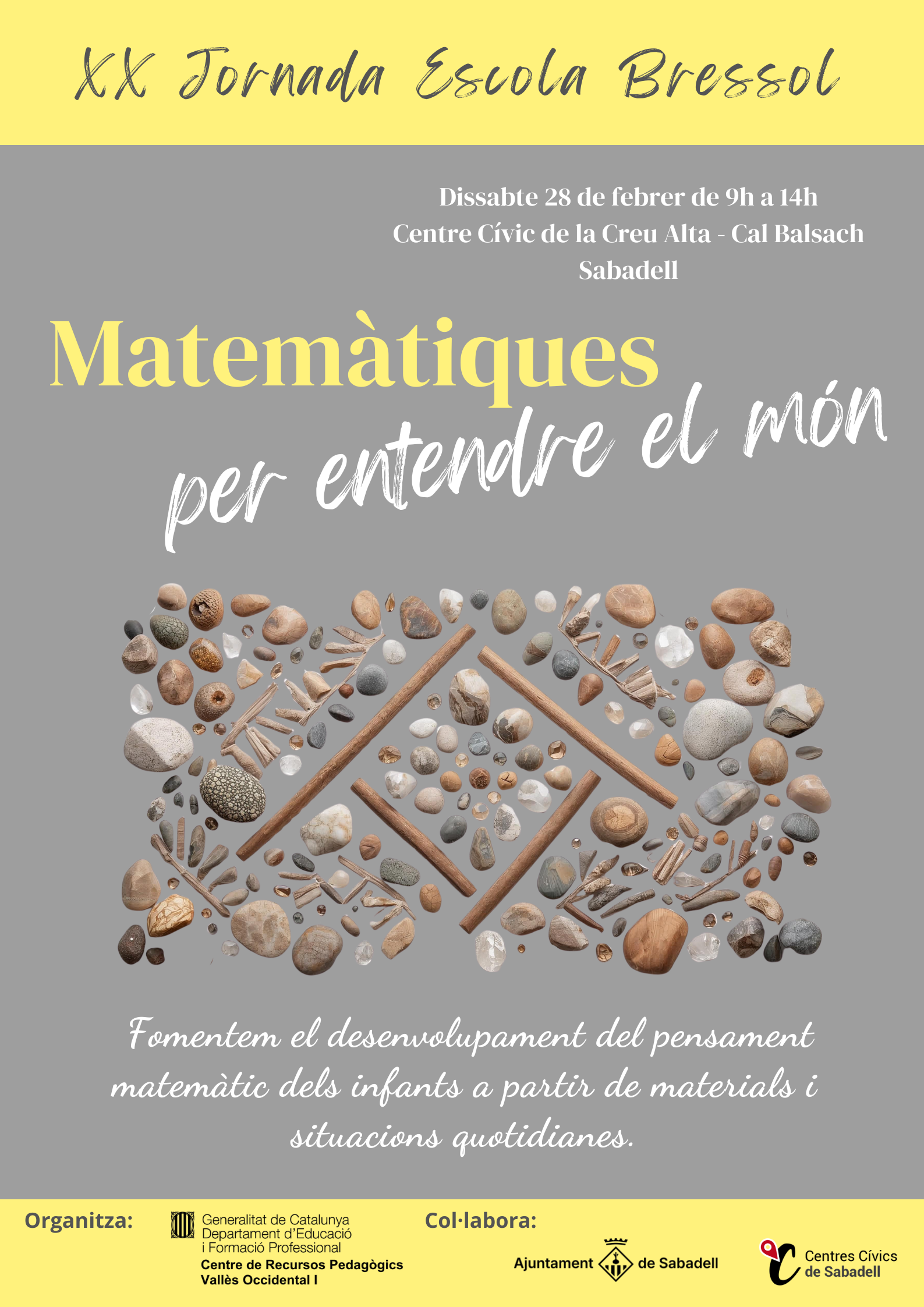 XX Jornada Escola Bressol

Dissabte 28 de febrer de 9h a 14h
Centre Cívic de la Creu Alta - Cal Balsach
Sabadell

Matemàtiques
per entendre el món

Fomentem el desenvolupament del pensament matemàtic dels infants a partir de materials i situacions quotidianes.

Organitza:

Generalitat de Catalunya
Departament d'Educació i Formació Professional
Centre de Recursos Pedagògics Vallès Occidental I

Col·labora:

Ajuntament de Sabadell

Centres Cívics de Sabadell